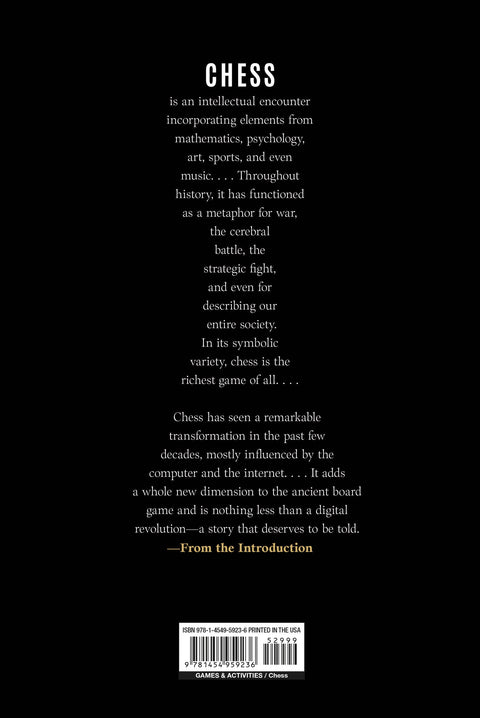 CHESS

is an intellectual encounter incorporating elements from mathematics, psychology, art, sports, and even music. . . . Throughout history, it has functioned as a metaphor for war, the cerebral battle, the strategic fight, and even for describing our entire society. In its symbolic variety, chess is the richest game of all. . . .

Chess has seen a remarkable transformation in the past few decades, mostly influenced by the computer and the internet. . . . It adds a whole new dimension to the ancient board game and is nothing less than a digital revolution—a story that deserves to be told.

—From the Introduction

ISBN 978-1-4549-5923-6 PRINTED IN THE USA

52999

9 781454 959236

GAMES & ACTIVITIES / Chess